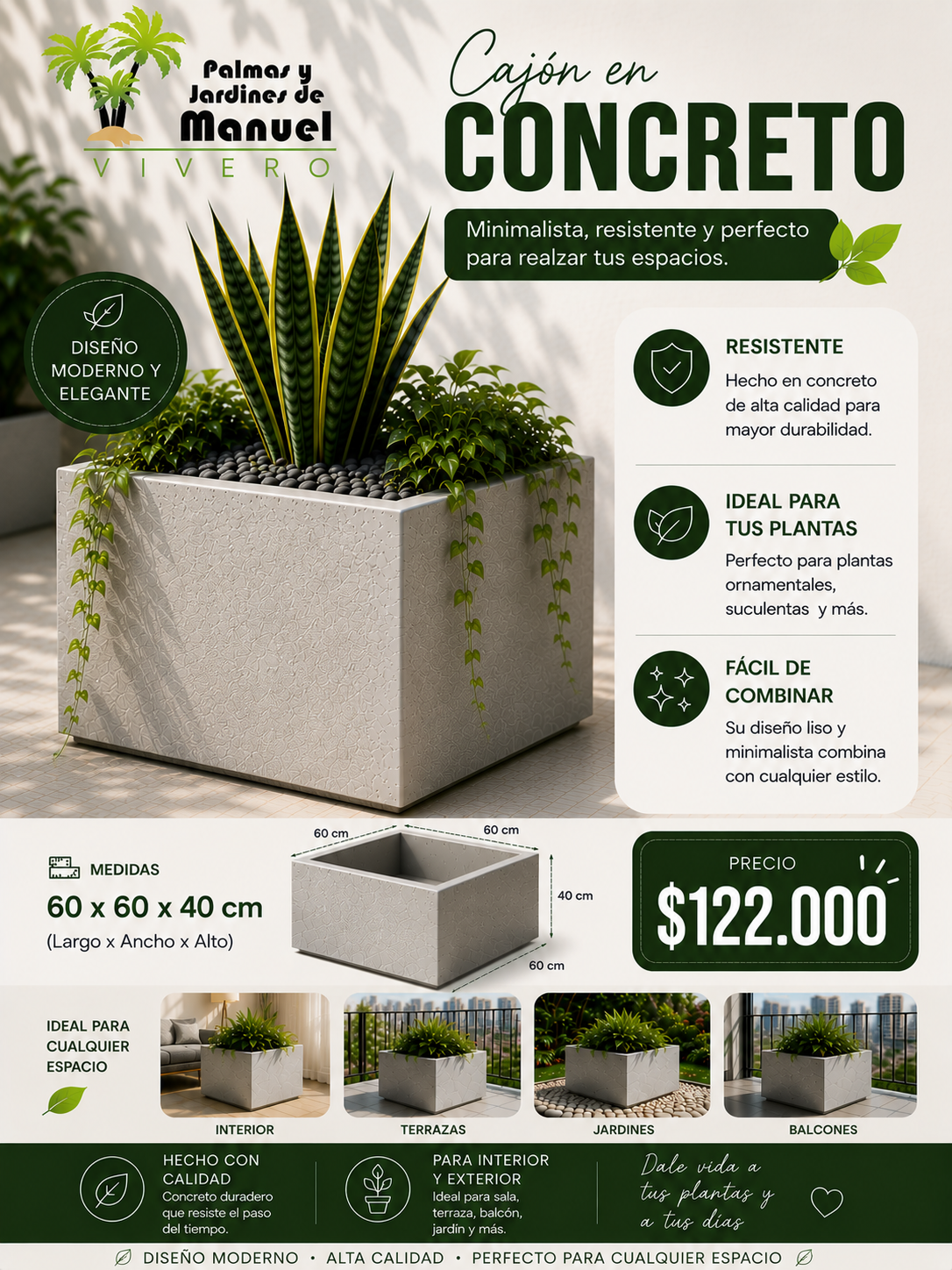 Palmas y Jardines de Manuel
VIVERO

Cajón en
CONCRETO

Minimalista, resistente y perfecto para realzar tus espacios.

DISEÑO MODERNO Y ELEGANTE

RESISTENTE
Hecho en concreto de alta calidad para mayor durabilidad.

IDEAL PARA TUS PLANTAS
Perfecto para plantas ornamentales, suculentas y más.

FÁCIL DE COMBINAR
Su diseño liso y minimalista combina con cualquier estilo.

MEDIDAS
60 x 60 x 40 cm
(Largo x Ancho x Alto)

60 cm
60 cm
40 cm
60 cm

PRECIO
$122.000

IDEAL PARA CUALQUIER ESPACIO

INTERIOR
TERRAZAS
JARDINES
BALCONES

HECHO CON CALIDAD
Concreto duradero que resiste el paso del tiempo.

PARA INTERIOR Y EXTERIOR
Ideal para sala, terraza, balcón, jardín y más.

Dale vida a tus plantas y a tus días

DISEÑO MODERNO • ALTA CALIDAD • PERFECTO PARA CUALQUIER ESPACIO